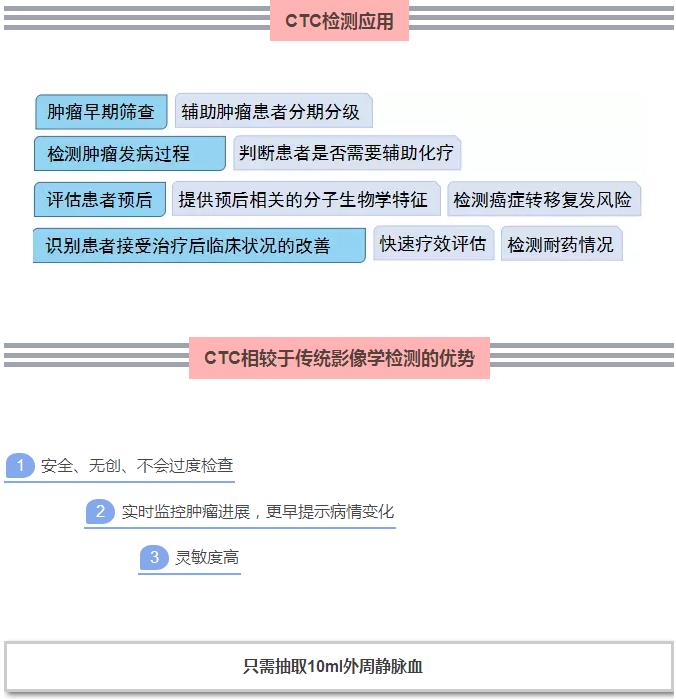 CTC检测应用

肿瘤早期筛查 辅助肿瘤患者分期分级

检测肿瘤发病过程 判断患者是否需要辅助化疗

评估患者预后 提供预后相关的分子生物学特征 检测癌症转移复发风险

识别患者接受治疗后临床状况的改善 快速疗效评估 检测耐药情况

CTC相较于传统影像学检测的优势

1 安全、无创、不会过度检查

2 实时监控肿瘤进展，更早提示病情变化

3 灵敏度高

只需抽取10ml外周静脉血